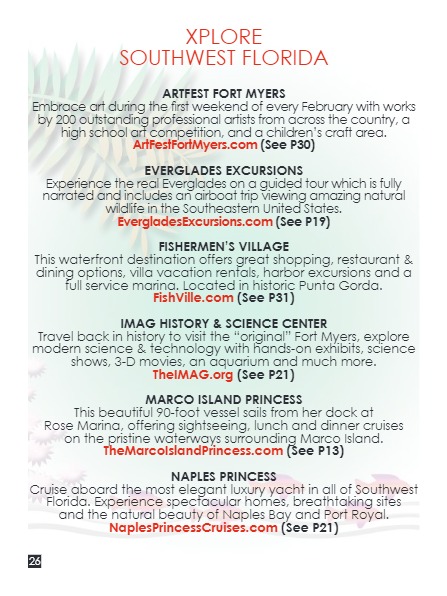 XPLORE
SOUTHWEST FLORIDA

ARTFEST FORT MYERS
Embrace art during the first weekend of every February with works by 200 outstanding professional artists from across the country, a high school art competition, and a children's craft area.
ArtFestFortMyers.com (See P30)

EVERGLADES EXCURSIONS
Experience the real Everglades on a guided tour which is fully narrated and includes an airboat trip viewing amazing natural wildlife in the Southeastern United States.
EvergladesExcursions.com (See P19)

FISHERMEN'S VILLAGE
This waterfront destination offers great shopping, restaurant & dining options, villa vacation rentals, harbor excursions and a full service marina. Located in historic Punta Gorda.
FishVille.com (See P31)

IMAG HISTORY & SCIENCE CENTER
Travel back in history to visit the "original" Fort Myers, explore modern science & technology with hands-on exhibits, science shows, 3-D movies, an aquarium and much more.
TheIMAG.org (See P21)

MARCO ISLAND PRINCESS
This beautiful 90-foot vessel sails from her dock at Rose Marina, offering sightseeing, lunch and dinner cruises on the pristine waterways surrounding Marco Island.
TheMarcoIslandPrincess.com (See P13)

NAPLES PRINCESS
Cruise aboard the most elegant luxury yacht in all of Southwest Florida. Experience spectacular homes, breathtaking sites and the natural beauty of Naples Bay and Port Royal.
NaplesPrincessCruises.com (See P21)

26